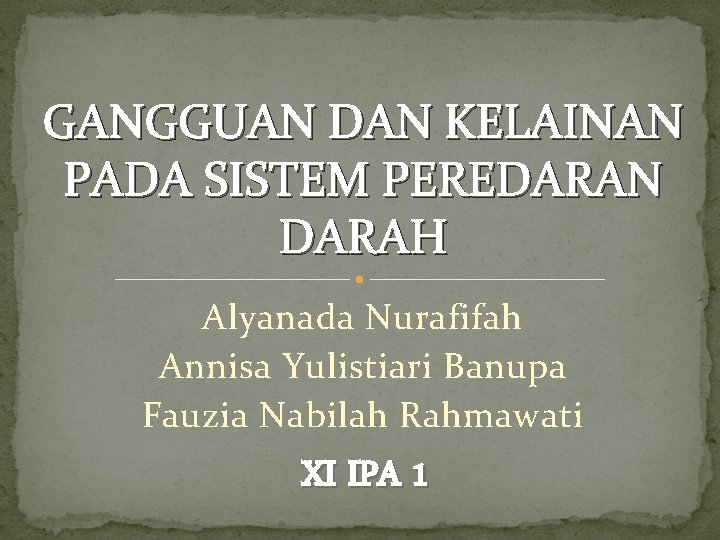 GANGGUAN DAN KELAINAN PADA SISTEM PEREDARAN DARAH

Alyanada Nurafifah
Annisa Yulistiari Banupa
Fauzia Nabilah Rahmawati

XI IPA 1